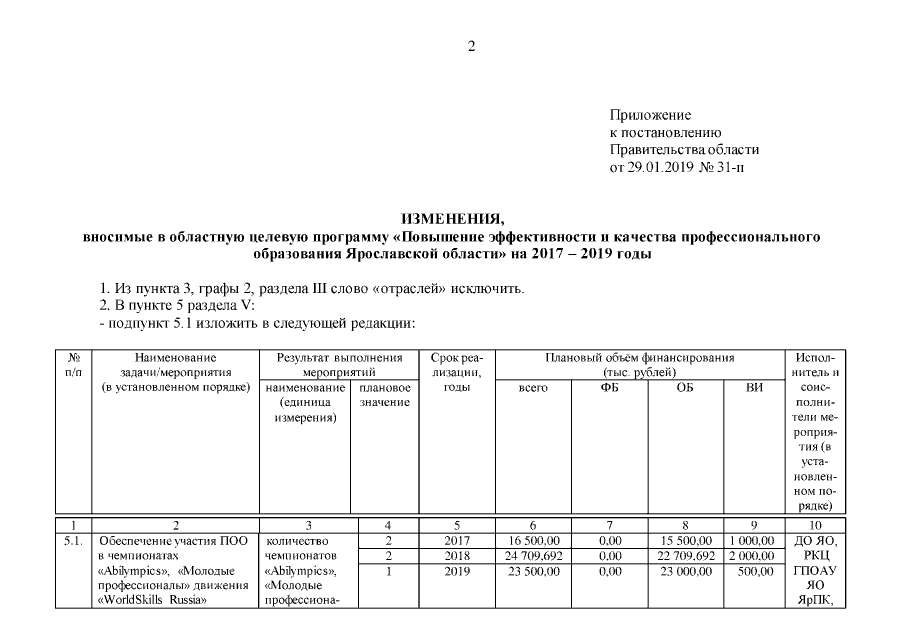 2

Приложение
к постановлению
Правительства области
от 29.01.2019 № 31-п

ИЗМЕНЕНИЯ,
вносимые в областную целевую программу «Повышение эффективности и качества профессионального образования Ярославской области» на 2017 – 2019 годы

1. Из пункта 3, графы 2, раздела III слово «отраслей» исключить.
2. В пункте 5 раздела V:
- подпункт 5.1 изложить в следующей редакции:

| № п/п | Наименование задачи/мероприятия (в установленном порядке) | Результат выполнения мероприятий: наименование (единица измерения) | Результат выполнения мероприятий: плановое значение | Срок реализации, годы | Плановый объём финансирования (тыс. рублей): всего | ФБ | ОБ | ВИ | Исполнитель и соисполнители мероприятия (в установленном порядке) |
|---|---|---|---|---|---|---|---|---|---|
| 1 | 2 | 3 | 4 | 5 | 6 | 7 | 8 | 9 | 10 |
| 5.1. | Обеспечение участия ПОО в чемпионатах «Abilympics», «Молодые профессионалы» движения «WorldSkills Russia» | количество чемпионатов «Abilympics», «Молодые профессиона- | 2 | 2017 | 16 500,00 | 0,00 | 15 500,00 | 1 000,00 | ДО ЯО, РКЦ ГПОАУ ЯО ЯрПК, |
| | | | 2 | 2018 | 24 709,692 | 0,00 | 22 709,692 | 2 000,00 | |
| | | | 1 | 2019 | 23 500,00 | 0,00 | 23 000,00 | 500,00 | |